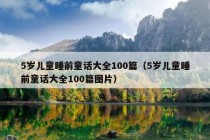 5岁儿童睡前童话大全100篇（5岁儿童睡前童话大全100篇图片）